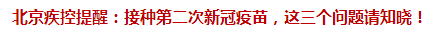 北京疾控提醒：接种第二次新冠疫苗，这三个问题请知晓！